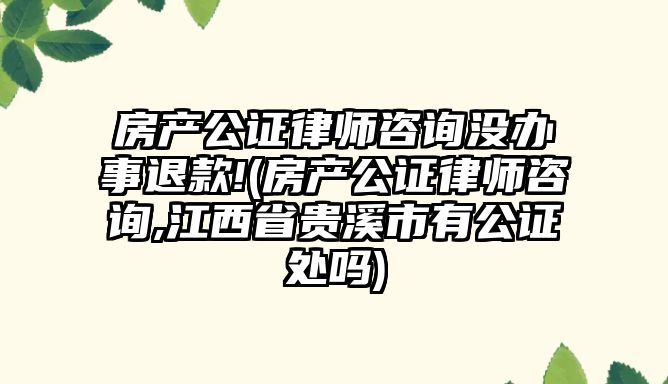 房产公证律师咨询没办事退款!(房产公证律师咨询,江西省贵溪市有公证处吗)